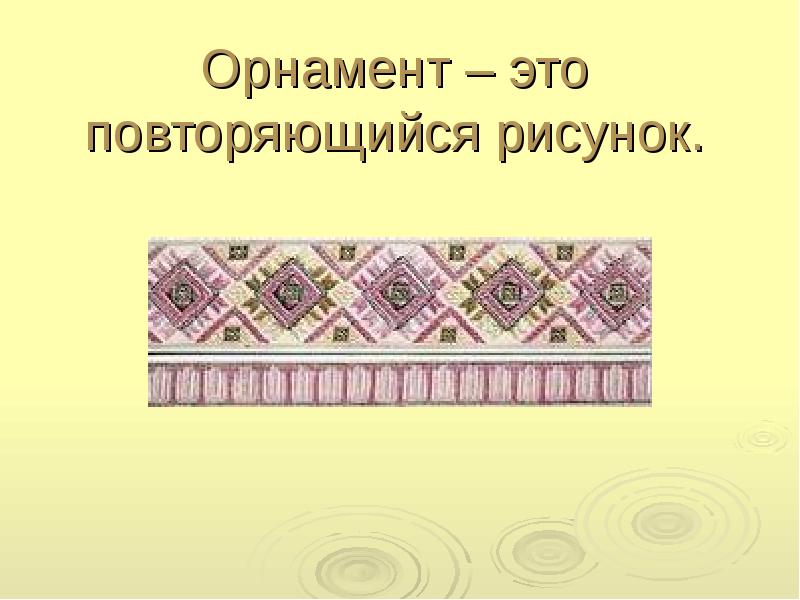 Орнамент – это повторяющийся рисунок.